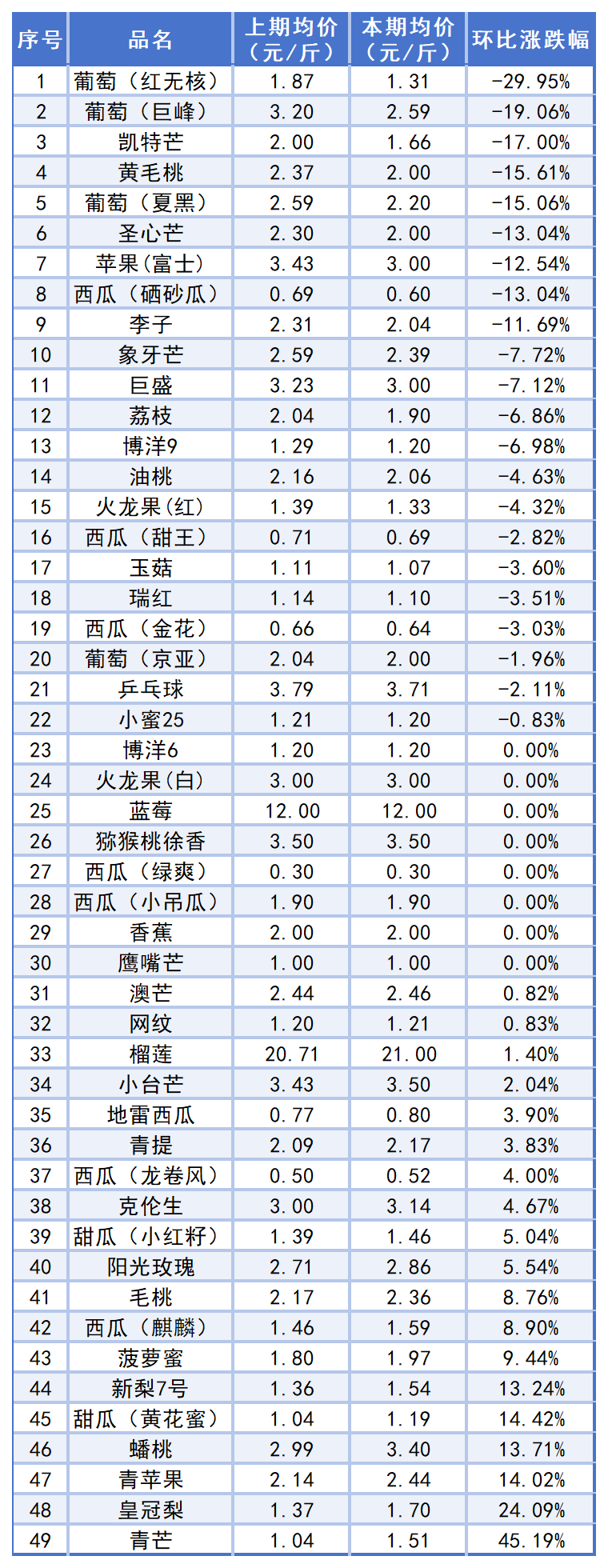 | 序号 | 品名 | 上期均价（元/斤） | 本期均价（元/斤） | 环比涨跌幅 |
|---|---|---|---|---|
| 1 | 葡萄（红无核） | 1.87 | 1.31 | -29.95% |
| 2 | 葡萄（巨峰） | 3.20 | 2.59 | -19.06% |
| 3 | 凯特芒 | 2.00 | 1.66 | -17.00% |
| 4 | 黄毛桃 | 2.37 | 2.00 | -15.61% |
| 5 | 葡萄（夏黑） | 2.59 | 2.20 | -15.06% |
| 6 | 圣心芒 | 2.30 | 2.00 | -13.04% |
| 7 | 苹果(富士) | 3.43 | 3.00 | -12.54% |
| 8 | 西瓜（硒砂瓜） | 0.69 | 0.60 | -13.04% |
| 9 | 李子 | 2.31 | 2.04 | -11.69% |
| 10 | 象牙芒 | 2.59 | 2.39 | -7.72% |
| 11 | 巨盛 | 3.23 | 3.00 | -7.12% |
| 12 | 荔枝 | 2.04 | 1.90 | -6.86% |
| 13 | 博洋9 | 1.29 | 1.20 | -6.98% |
| 14 | 油桃 | 2.16 | 2.06 | -4.63% |
| 15 | 火龙果(红) | 1.39 | 1.33 | -4.32% |
| 16 | 西瓜（甜王） | 0.71 | 0.69 | -2.82% |
| 17 | 玉菇 | 1.11 | 1.07 | -3.60% |
| 18 | 瑞红 | 1.14 | 1.10 | -3.51% |
| 19 | 西瓜（金花） | 0.66 | 0.64 | -3.03% |
| 20 | 葡萄（京亚） | 2.04 | 2.00 | -1.96% |
| 21 | 乒乓球 | 3.79 | 3.71 | -2.11% |
| 22 | 小蜜25 | 1.21 | 1.20 | -0.83% |
| 23 | 博洋6 | 1.20 | 1.20 | 0.00% |
| 24 | 火龙果(白) | 3.00 | 3.00 | 0.00% |
| 25 | 蓝莓 | 12.00 | 12.00 | 0.00% |
| 26 | 猕猴桃徐香 | 3.50 | 3.50 | 0.00% |
| 27 | 西瓜（绿爽） | 0.30 | 0.30 | 0.00% |
| 28 | 西瓜（小吊瓜） | 1.90 | 1.90 | 0.00% |
| 29 | 香蕉 | 2.00 | 2.00 | 0.00% |
| 30 | 鹰嘴芒 | 1.00 | 1.00 | 0.00% |
| 31 | 澳芒 | 2.44 | 2.46 | 0.82% |
| 32 | 网纹 | 1.20 | 1.21 | 0.83% |
| 33 | 榴莲 | 20.71 | 21.00 | 1.40% |
| 34 | 小台芒 | 3.43 | 3.50 | 2.04% |
| 35 | 地雷西瓜 | 0.77 | 0.80 | 3.90% |
| 36 | 青提 | 2.09 | 2.17 | 3.83% |
| 37 | 西瓜（龙卷风） | 0.50 | 0.52 | 4.00% |
| 38 | 克伦生 | 3.00 | 3.14 | 4.67% |
| 39 | 甜瓜（小红籽） | 1.39 | 1.46 | 5.04% |
| 40 | 阳光玫瑰 | 2.71 | 2.86 | 5.54% |
| 41 | 毛桃 | 2.17 | 2.36 | 8.76% |
| 42 | 西瓜（麒麟） | 1.46 | 1.59 | 8.90% |
| 43 | 菠萝蜜 | 1.80 | 1.97 | 9.44% |
| 44 | 新梨7号 | 1.36 | 1.54 | 13.24% |
| 45 | 甜瓜（黄花蜜） | 1.04 | 1.19 | 14.42% |
| 46 | 蟠桃 | 2.99 | 3.40 | 13.71% |
| 47 | 青苹果 | 2.14 | 2.44 | 14.02% |
| 48 | 皇冠梨 | 1.37 | 1.70 | 24.09% |
| 49 | 青芒 | 1.04 | 1.51 | 45.19% |